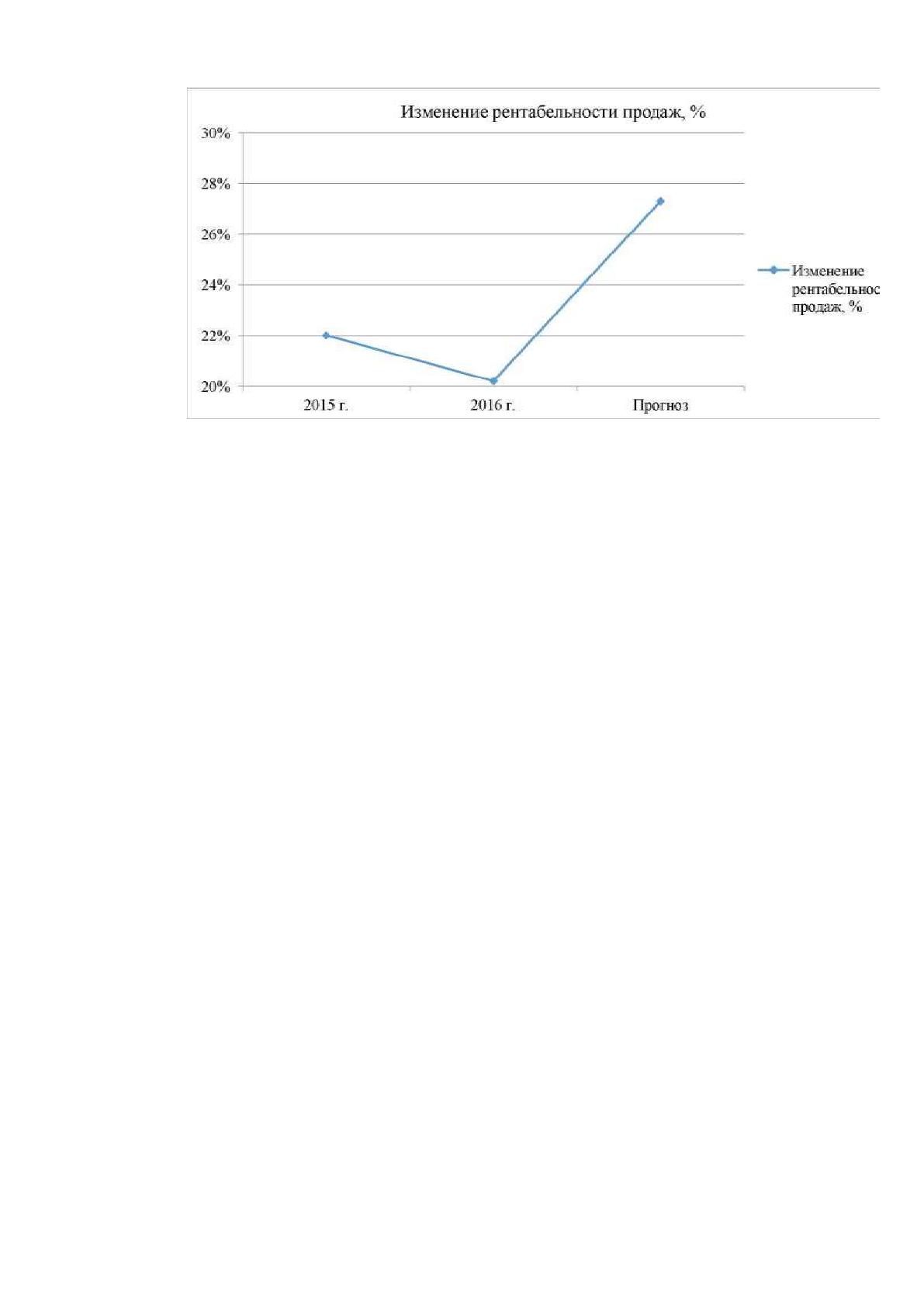 Изменение рентабельности продаж, %

30%
28%
26%
24%
22%
20%

2015 г.
2016 г.
Прогноз

Изменение рентабельнос продаж, %